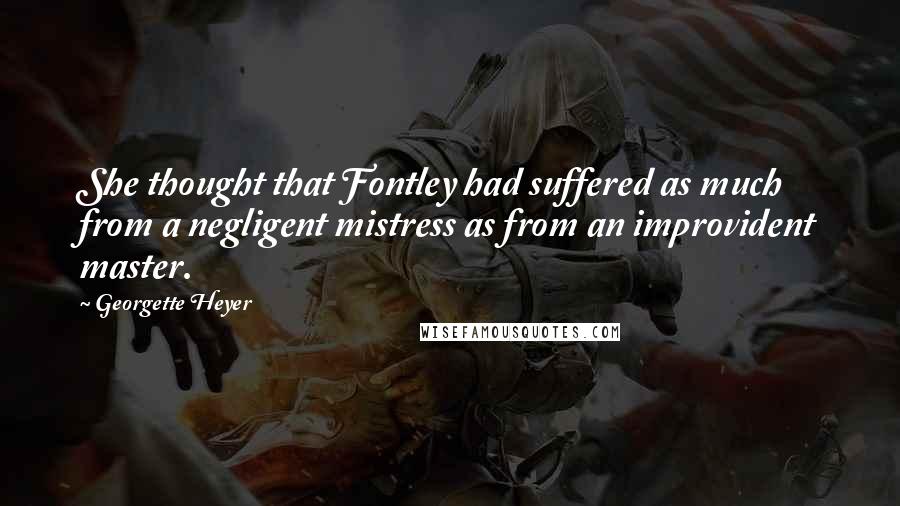 She thought that Fontley had suffered as much from a negligent mistress as from an improvident master.

~ Georgette Heyer

WISEFAMOUSQUOTES.COM